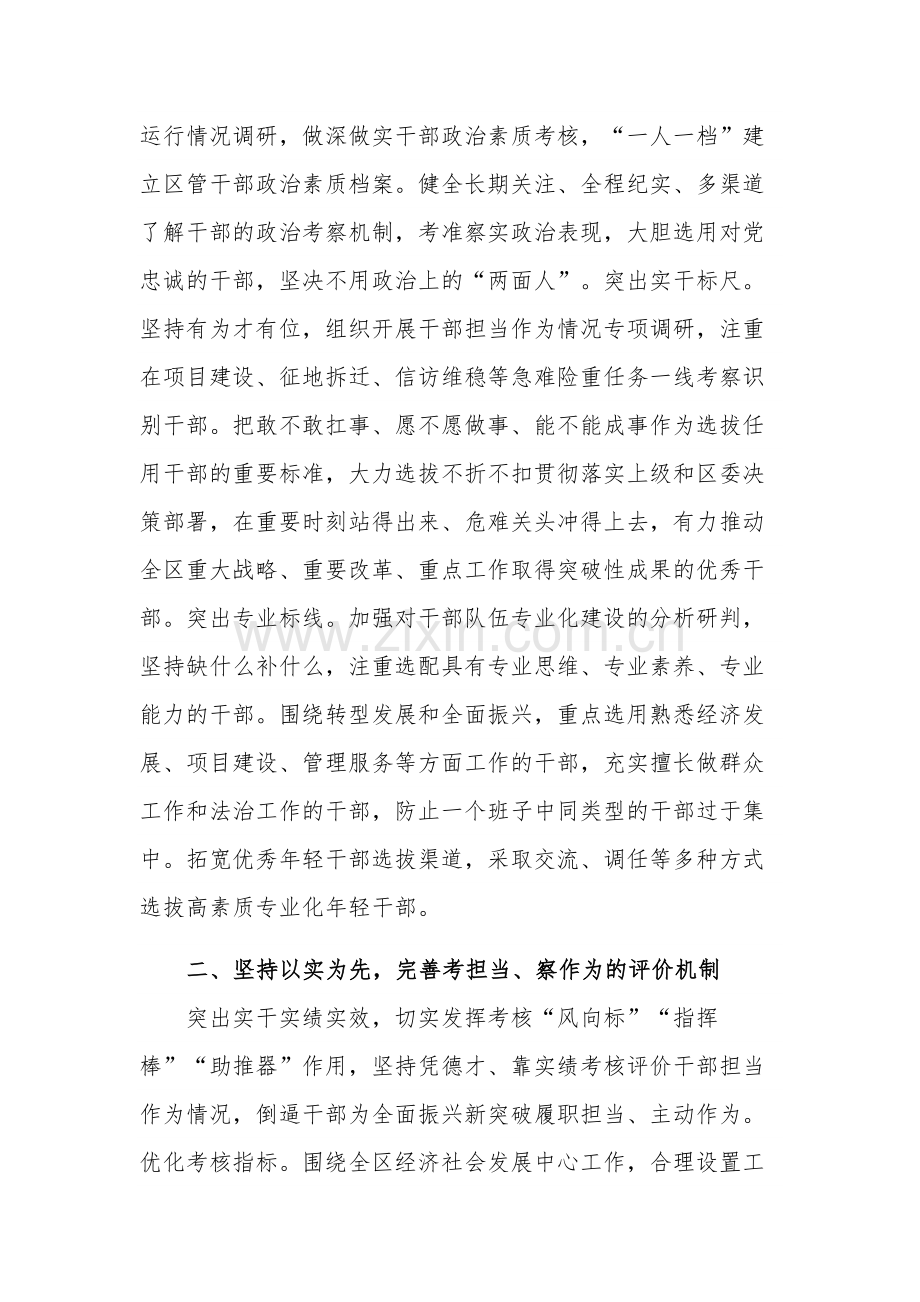 运行情况调研，做深做实干部政治素质考核，“一人一档”建立区管干部政治素质档案。健全长期关注、全程纪实、多渠道了解干部的政治考察机制，考准察实政治表现，大胆选用对党忠诚的干部，坚决不用政治上的“两面人”。突出实干标尺。坚持有为才有位，组织开展干部担当作为情况专项调研，注重在项目建设、征地拆迁、信访维稳等急难险重任务一线考察识别干部。把敢不敢扛事、愿不愿做事、能不能成事作为选拔任用干部的重要标准，大力选拔不折不扣贯彻落实上级和区委决策部署，在重要时刻站得出来、危难关头冲得上去，有力推动全区重大战略、重要改革、重点工作取得突破性成果的优秀干部。突出专业标线。加强对干部队伍专业化建设的分析研判，坚持缺什么补什么，注重选配具有专业思维、专业素养、专业能力的干部。围绕转型发展和全面振兴，重点选用熟悉经济发展、项目建设、管理服务等方面工作的干部，充实擅长做群众工作和法治工作的干部，防止一个班子中同类型的干部过于集中。拓宽优秀年轻干部选拔渠道，采取交流、调任等多种方式选拔高素质专业化年轻干部。

二、坚持以实为先，完善考担当、察作为的评价机制

突出实干实绩实效，切实发挥考核“风向标”“指挥棒”“助推器”作用，坚持凭德才、靠实绩考核评价干部担当作为情况，倒逼干部为全面振兴新突破履职担当、主动作为。优化考核指标。围绕全区经济社会发展中心工作，合理设置工

www.zixin.com.cn